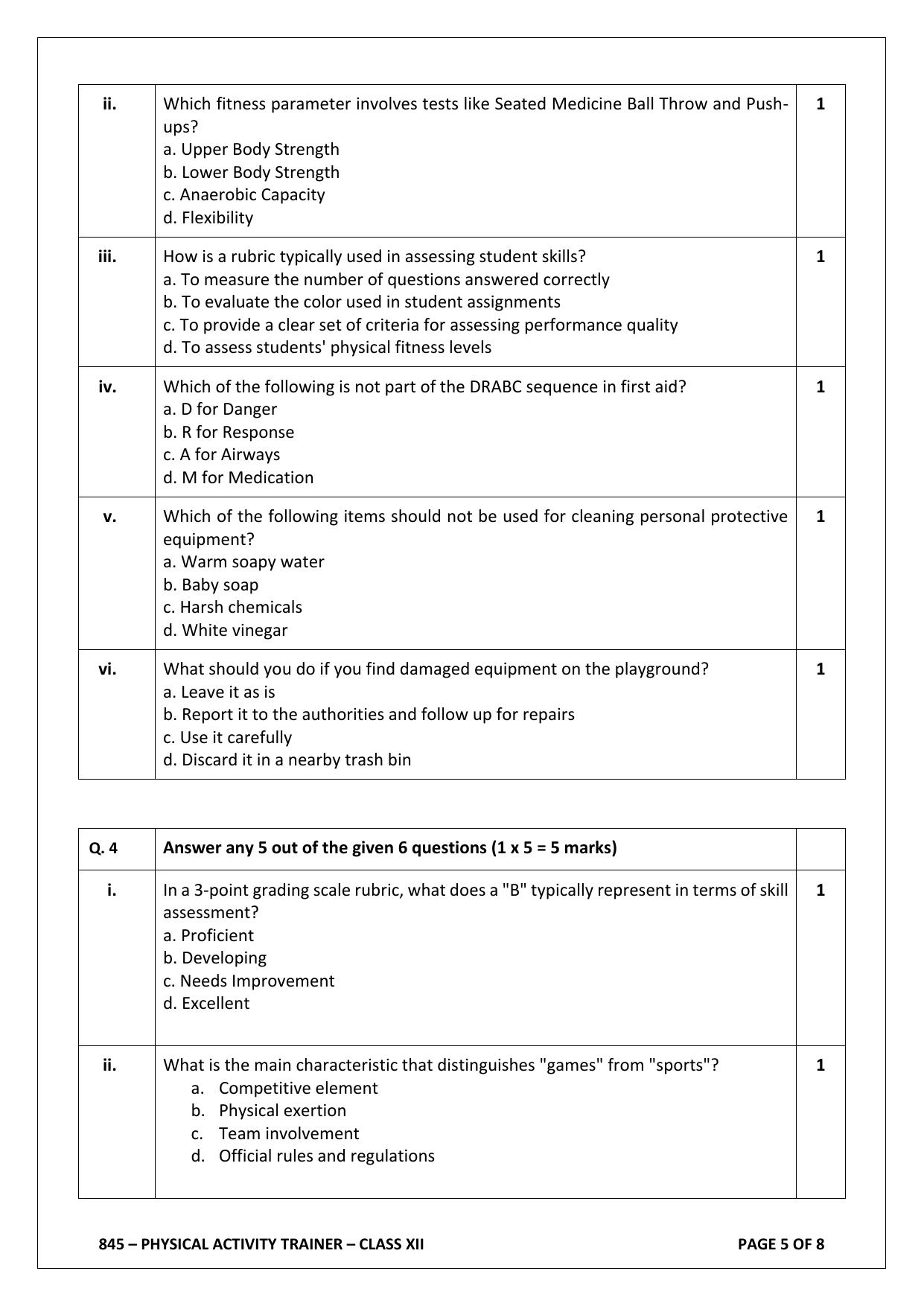 | ii. | Which fitness parameter involves tests like Seated Medicine Ball Throw and Push-ups?<br>a. Upper Body Strength<br>b. Lower Body Strength<br>c. Anaerobic Capacity<br>d. Flexibility | 1 |
|---|---|---|
| iii. | How is a rubric typically used in assessing student skills?<br>a. To measure the number of questions answered correctly<br>b. To evaluate the color used in student assignments<br>c. To provide a clear set of criteria for assessing performance quality<br>d. To assess students' physical fitness levels | 1 |
| iv. | Which of the following is not part of the DRABC sequence in first aid?<br>a. D for Danger<br>b. R for Response<br>c. A for Airways<br>d. M for Medication | 1 |
| v. | Which of the following items should not be used for cleaning personal protective equipment?<br>a. Warm soapy water<br>b. Baby soap<br>c. Harsh chemicals<br>d. White vinegar | 1 |
| vi. | What should you do if you find damaged equipment on the playground?<br>a. Leave it as is<br>b. Report it to the authorities and follow up for repairs<br>c. Use it carefully<br>d. Discard it in a nearby trash bin | 1 |

| Q. 4 | Answer any 5 out of the given 6 questions (1 x 5 = 5 marks) | |
|---|---|---|
| i. | In a 3-point grading scale rubric, what does a "B" typically represent in terms of skill assessment?<br>a. Proficient<br>b. Developing<br>c. Needs Improvement<br>d. Excellent | 1 |
| ii. | What is the main characteristic that distinguishes "games" from "sports"?<br>a. Competitive element<br>b. Physical exertion<br>c. Team involvement<br>d. Official rules and regulations | 1 |

845 – PHYSICAL ACTIVITY TRAINER – CLASS XII PAGE 5 OF 8